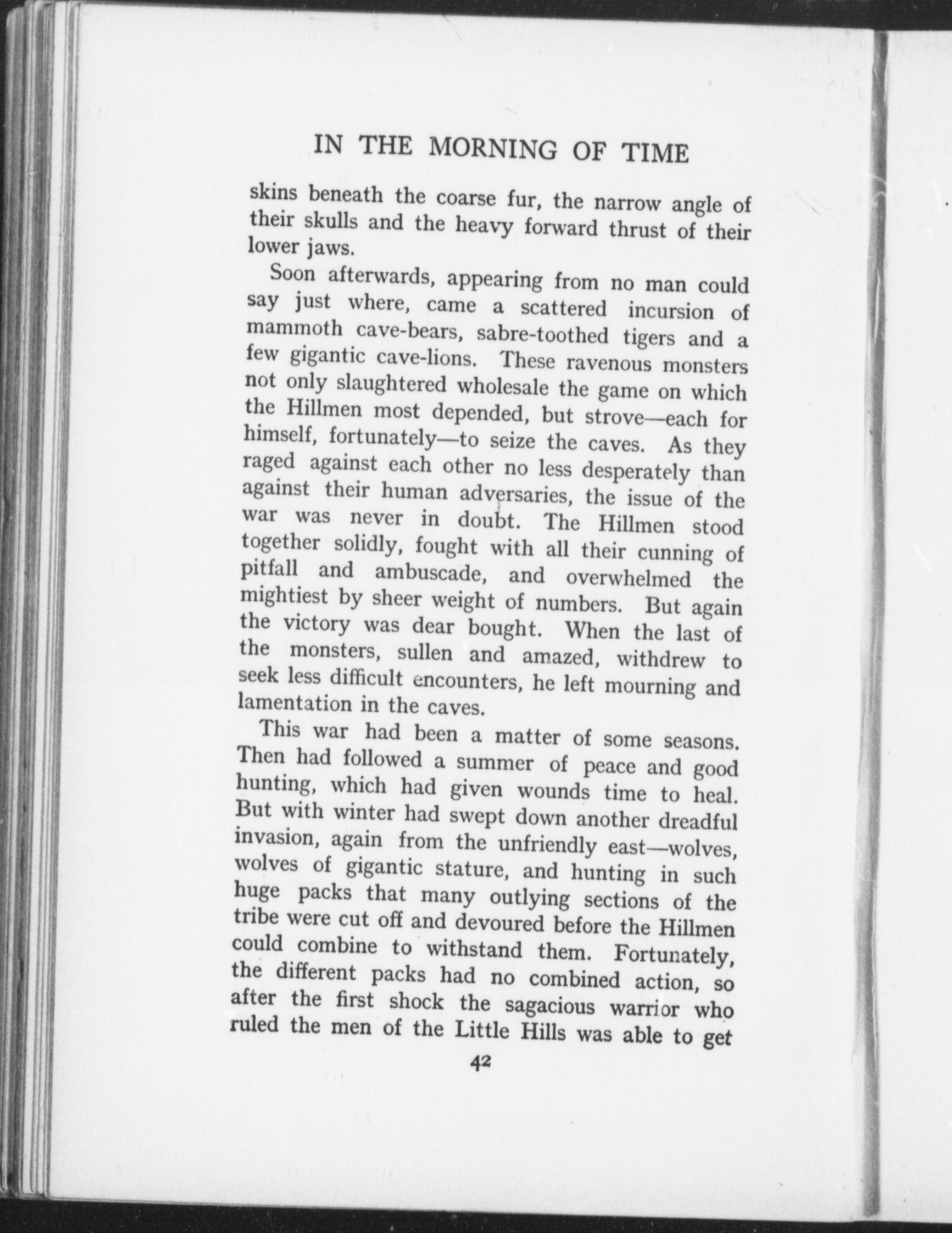 IN THE MORNING OF TIME

skins beneath the coarse fur, the narrow angle of their skulls and the heavy forward thrust of their lower jaws.

Soon afterwards, appearing from no man could say just where, came a scattered incursion of mammoth cave-bears, sabre-toothed tigers and a few gigantic cave-lions. These ravenous monsters not only slaughtered wholesale the game on which the Hillmen most depended, but strove—each for himself, fortunately—to seize the caves. As they raged against each other no less desperately than against their human adversaries, the issue of the war was never in doubt. The Hillmen stood together solidly, fought with all their cunning of pitfall and ambuscade, and overwhelmed the mightiest by sheer weight of numbers. But again the victory was dear bought. When the last of the monsters, sullen and amazed, withdrew to seek less difficult encounters, he left mourning and lamentation in the caves.

This war had been a matter of some seasons. Then had followed a summer of peace and good hunting, which had given wounds time to heal. But with winter had swept down another dreadful invasion, again from the unfriendly east—wolves, wolves of gigantic stature, and hunting in such huge packs that many outlying sections of the tribe were cut off and devoured before the Hillmen could combine to withstand them. Fortunately, the different packs had no combined action, so after the first shock the sagacious warrior who ruled the men of the Little Hills was able to get

42